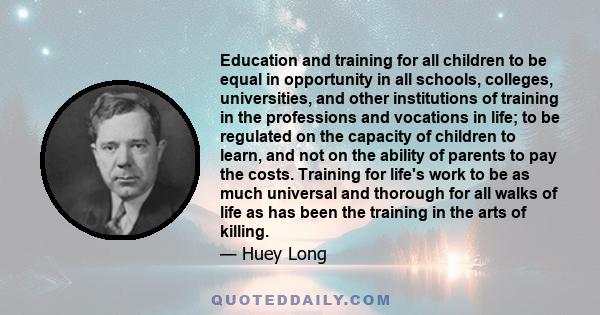 Education and training for all children to be equal in opportunity in all schools, colleges, universities, and other institutions of training in the professions and vocations in life; to be regulated on the capacity of children to learn, and not on the ability of parents to pay the costs. Training for life's work to be as much universal and thorough for all walks of life as has been the training in the arts of killing.
— Huey Long

QUOTEDDAILY.COM